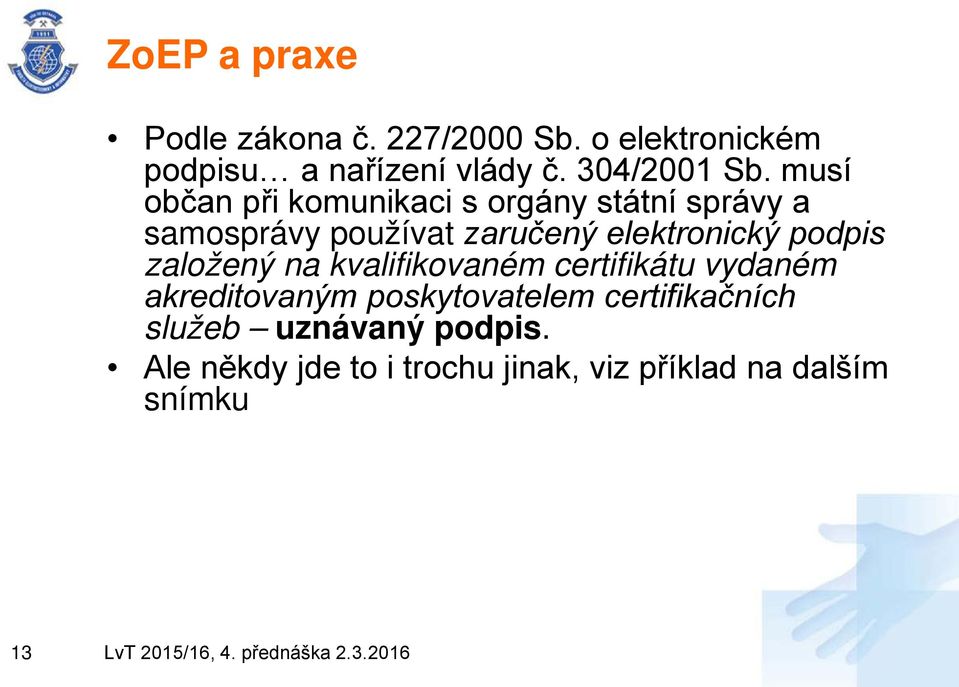 ZoEP a praxe

• Podle zákona č. 227/2000 Sb. o elektronickém podpisu… a nařízení vlády č. 304/2001 Sb. musí občan při komunikaci s orgány státní správy a samosprávy používat zaručený elektronický podpis založený na kvalifikovaném certifikátu vydaném akreditovaným poskytovatelem certifikačních služeb – uznávaný podpis.

• Ale někdy jde to i trochu jinak, viz příklad na dalším snímku

13 LvT 2015/16, 4. přednáška 2.3.2016